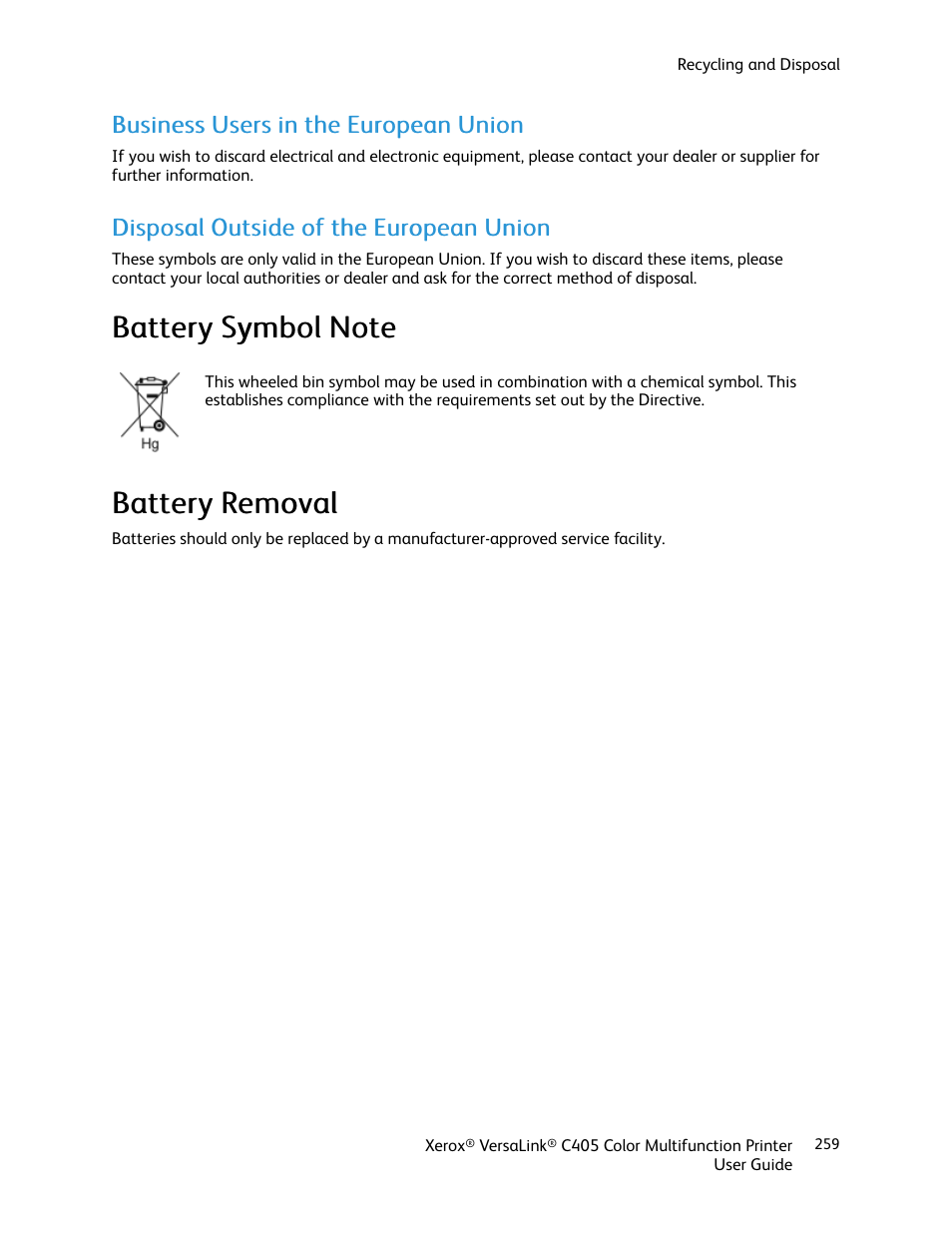 Recycling and Disposal

Business Users in the European Union

If you wish to discard electrical and electronic equipment, please contact your dealer or supplier for further information.

Disposal Outside of the European Union

These symbols are only valid in the European Union. If you wish to discard these items, please contact your local authorities or dealer and ask for the correct method of disposal.

Battery Symbol Note

Hg

This wheeled bin symbol may be used in combination with a chemical symbol. This establishes compliance with the requirements set out by the Directive.

Battery Removal

Batteries should only be replaced by a manufacturer-approved service facility.

Xerox® VersaLink® C405 Color Multifunction Printer User Guide 259